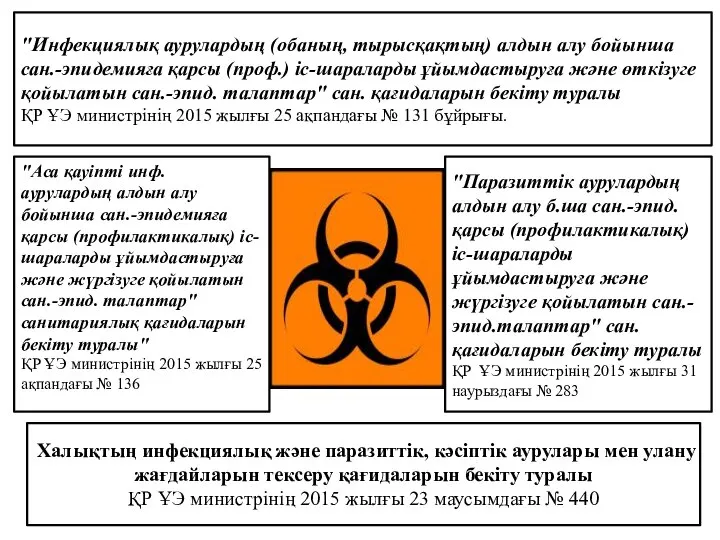 "Инфекциялық аурулардың (обаның, тырысқақтың) алдын алу бойынша сан.-эпидемияға қарсы (проф.) іс-шараларды ұйымдастыруға және өткізуге қойылатын сан.-эпид. талаптар" сан. қағидаларын бекіту туралы
ҚР ҰЭ министрінің 2015 жылғы 25 ақпандағы № 131 бұйрығы.

"Аса қауіпті инф. аурулардың алдын алу бойынша сан.-эпидемияға қарсы (профилактикалық) іс-шараларды ұйымдастыруға және жүргізуге қойылатын сан.-эпид. талаптар" санитариялық қағидаларын бекіту туралы"
ҚР ҰЭ министрінің 2015 жылғы 25 ақпандағы № 136

"Паразиттік аурулардың алдын алу б.ша сан.-эпид. қарсы (профилактикалық) іс-шараларды ұйымдастыруға және жүргізуге қойылатын сан.-эпид.талаптар" сан. қағидаларын бекіту туралы
ҚР ҰЭ министрінің 2015 жылғы 31 наурыздағы № 283

Халықтың инфекциялық және паразиттік, кәсіптік аурулары мен улану жағдайларын тексеру қағидаларын бекіту туралы
ҚР ҰЭ министрінің 2015 жылғы 23 маусымдағы № 440